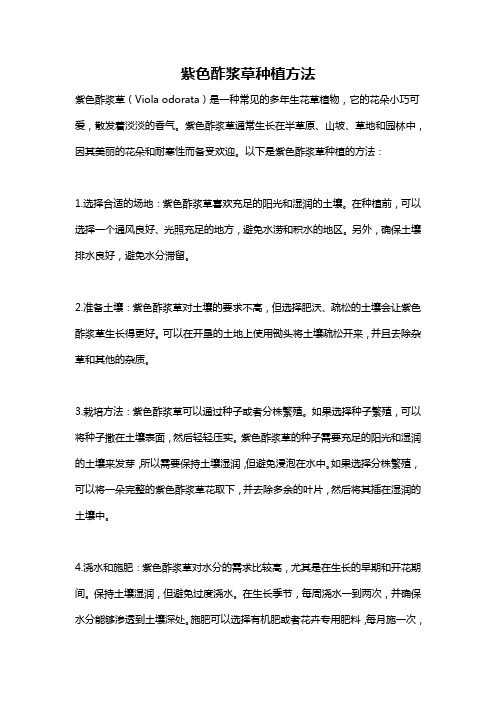 紫色酢浆草种植方法

紫色酢浆草（Viola odorata）是一种常见的多年生花草植物，它的花朵小巧可爱，散发着淡淡的香气。紫色酢浆草通常生长在半草原、山坡、草地和园林中，因其美丽的花朵和耐寒性而备受欢迎。以下是紫色酢浆草种植的方法：

1.选择合适的场地：紫色酢浆草喜欢充足的阳光和湿润的土壤。在种植前，可以选择一个通风良好、光照充足的地方，避免水涝和积水的地区。另外，确保土壤排水良好，避免水分滞留。

2.准备土壤：紫色酢浆草对土壤的要求不高，但选择肥沃、疏松的土壤会让紫色酢浆草生长得更好。可以在开垦的土地上使用锄头将土壤疏松开来，并且去除杂草和其他的杂质。

3.栽培方法：紫色酢浆草可以通过种子或者分株繁殖。如果选择种子繁殖，可以将种子撒在土壤表面，然后轻轻压实。紫色酢浆草的种子需要充足的阳光和湿润的土壤来发芽，所以需要保持土壤湿润，但避免浸泡在水中。如果选择分株繁殖，可以将一朵完整的紫色酢浆草花取下，并去除多余的叶片，然后将其插在湿润的土壤中。

4.浇水和施肥：紫色酢浆草对水分的需求比较高，尤其是在生长的早期和开花期间。保持土壤湿润，但避免过度浇水。在生长季节，每周浇水一到两次，并确保水分能够渗透到土壤深处。施肥可以选择有机肥或者花卉专用肥料，每月施一次，